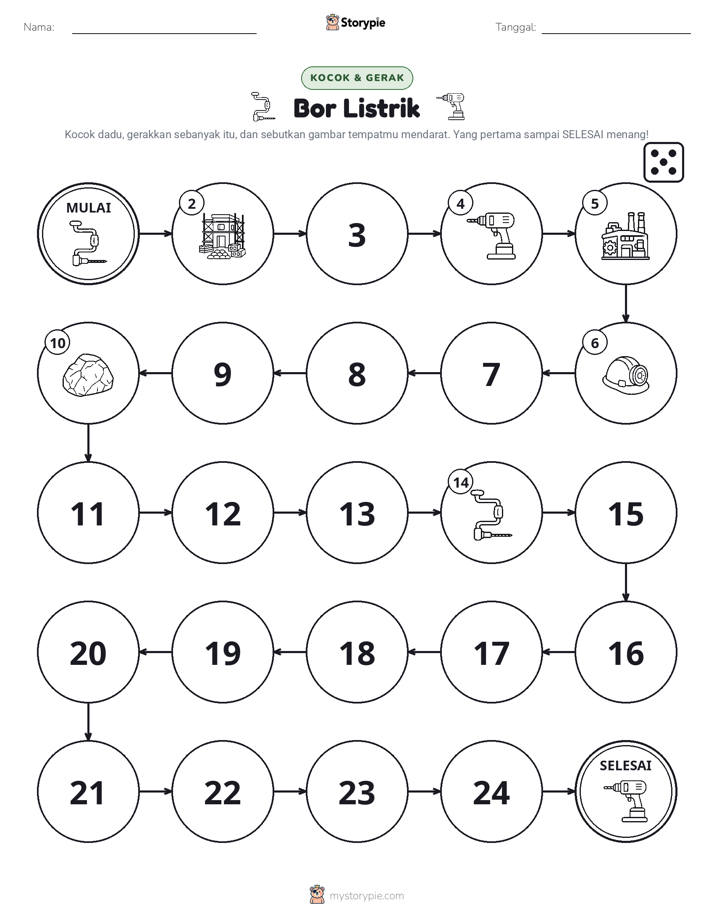 Nama: ____ Storypie Tanggal: ____

KOCOK & GERAK

Bor Listrik

Kocok dadu, gerakkan sebanyak itu, dan sebutkan gambar tempatmu mendarat. Yang pertama sampai SELESAI menang!

MULAI

2

3

4

5

6

7

8

9

10

11

12

13

14

15

16

17

18

19

20

21

22

23

24

SELESAI

mystorypie.com